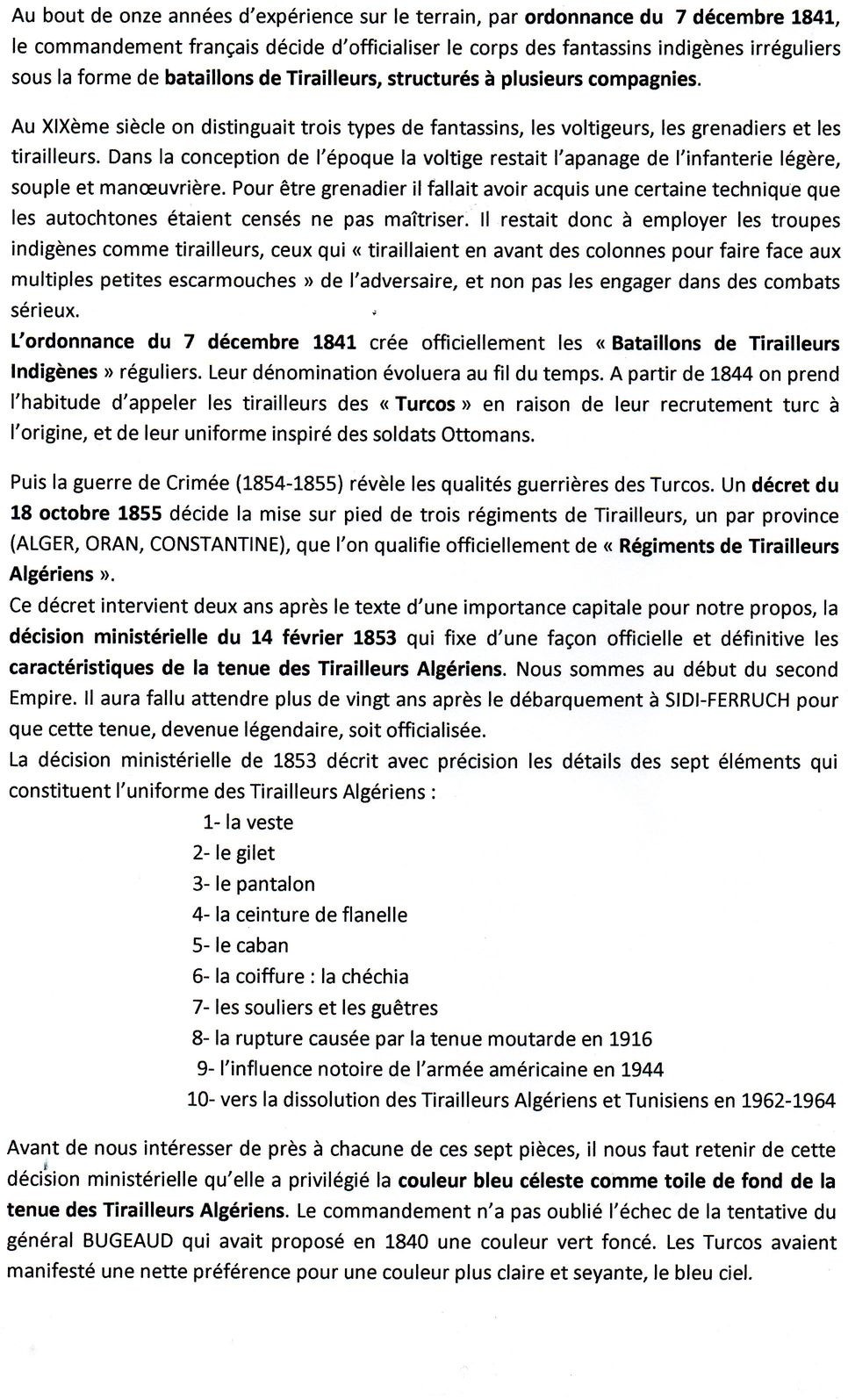 Au bout de onze années d'expérience sur le terrain, par ordonnance du 7 décembre 1841, le commandement français décide d'officialiser le corps des fantassins indigènes irréguliers sous la forme de bataillons de Tirailleurs, structurés à plusieurs compagnies.

Au XIXème siècle on distinguait trois types de fantassins, les voltigeurs, les grenadiers et les tirailleurs. Dans la conception de l'époque la voltige restait l'apanage de l'infanterie légère, souple et manœuvrière. Pour être grenadier il fallait avoir acquis une certaine technique que les autochtones étaient censés ne pas maîtriser. Il restait donc à employer les troupes indigènes comme tirailleurs, ceux qui « tiraillaient en avant des colonnes pour faire face aux multiples petites escarmouches » de l'adversaire, et non pas les engager dans des combats sérieux.
L'ordonnance du 7 décembre 1841 crée officiellement les « Bataillons de Tirailleurs Indigènes » réguliers. Leur dénomination évoluera au fil du temps. A partir de 1844 on prend l'habitude d'appeler les tirailleurs des « Turcos » en raison de leur recrutement turc à l'origine, et de leur uniforme inspiré des soldats Ottomans.

Puis la guerre de Crimée (1854-1855) révèle les qualités guerrières des Turcos. Un décret du 18 octobre 1855 décide la mise sur pied de trois régiments de Tirailleurs, un par province (ALGER, ORAN, CONSTANTINE), que l'on qualifie officiellement de « Régiments de Tirailleurs Algériens ».
Ce décret intervient deux ans après le texte d'une importance capitale pour notre propos, la décision ministérielle du 14 février 1853 qui fixe d'une façon officielle et définitive les caractéristiques de la tenue des Tirailleurs Algériens. Nous sommes au début du second Empire. Il aura fallu attendre plus de vingt ans après le débarquement à SIDI-FERRUCH pour que cette tenue, devenue légendaire, soit officialisée.
La décision ministérielle de 1853 décrit avec précision les détails des sept éléments qui constituent l'uniforme des Tirailleurs Algériens :
1- la veste
2- le gilet
3- le pantalon
4- la ceinture de flanelle
5- le caban
6- la coiffure : la chéchia
7- les souliers et les guêtres
8- la rupture causée par la tenue moutarde en 1916
9- l'influence notoire de l'armée américaine en 1944
10- vers la dissolution des Tirailleurs Algériens et Tunisiens en 1962-1964

Avant de nous intéresser de près à chacune de ces sept pièces, il nous faut retenir de cette décision ministérielle qu'elle a privilégié la couleur bleu céleste comme toile de fond de la tenue des Tirailleurs Algériens. Le commandement n'a pas oublié l'échec de la tentative du général BUGEAUD qui avait proposé en 1840 une couleur vert foncé. Les Turcos avaient manifesté une nette préférence pour une couleur plus claire et seyante, le bleu ciel.